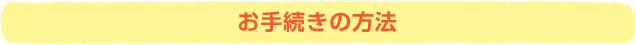 お手続きの方法